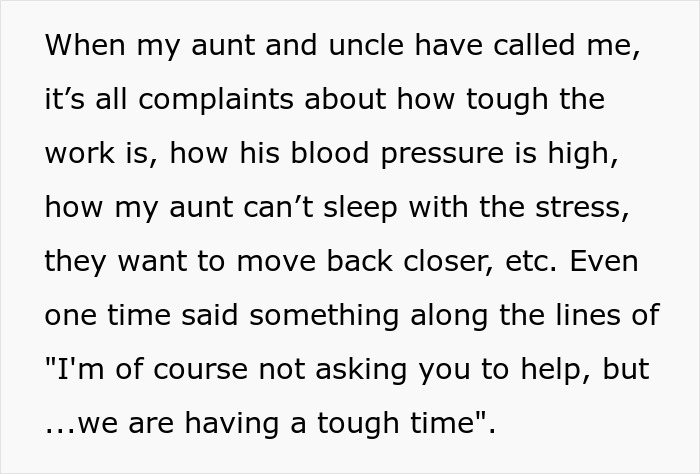 When my aunt and uncle have called me, it’s all complaints about how tough the work is, how his blood pressure is high, how my aunt can’t sleep with the stress, they want to move back closer, etc. Even one time said something along the lines of "I'm of course not asking you to help, but ...we are having a tough time".